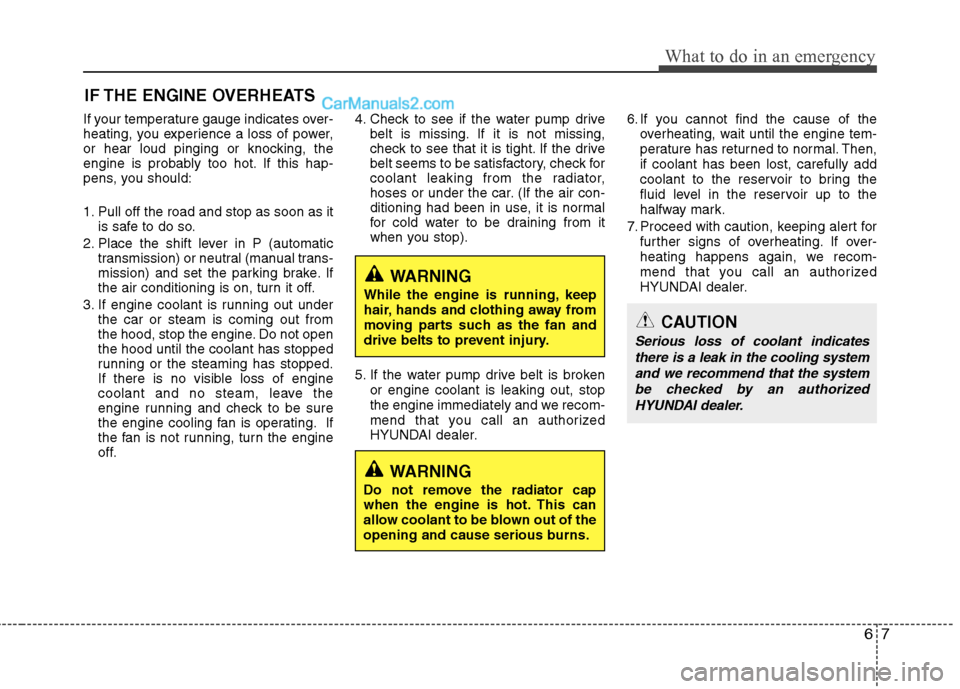 What to do in an emergency

IF THE ENGINE OVERHEATS

CarManuals2.com

If your temperature gauge indicates overheating, you experience a loss of power, or hear loud pinging or knocking, the engine is probably too hot. If this happens, you should:

1. Pull off the road and stop as soon as it is safe to do so.
2. Place the shift lever in P (automatic transmission) or neutral (manual transmission) and set the parking brake. If the air conditioning is on, turn it off.
3. If engine coolant is running out under the car or steam is coming out from the hood, stop the engine. Do not open the hood until the coolant has stopped running or the steaming has stopped. If there is no visible loss of engine coolant and no steam, leave the engine running and check to be sure the engine cooling fan is operating. If the fan is not running, turn the engine off.
4. Check to see if the water pump drive belt is missing. If it is not missing, check to see that it is tight. If the drive belt seems to be satisfactory, check for coolant leaking from the radiator, hoses or under the car. (If the air conditioning had been in use, it is normal for cold water to be draining from it when you stop).

WARNING
While the engine is running, keep hair, hands and clothing away from moving parts such as the fan and drive belts to prevent injury.

5. If the water pump drive belt is broken or engine coolant is leaking out, stop the engine immediately and we recommend that you call an authorized HYUNDAI dealer.

WARNING
Do not remove the radiator cap when the engine is hot. This can allow coolant to be blown out of the opening and cause serious burns.

6. If you cannot find the cause of the overheating, wait until the engine temperature has returned to normal. Then, if coolant has been lost, carefully add coolant to the reservoir to bring the fluid level in the reservoir up to the halfway mark.
7. Proceed with caution, keeping alert for further signs of overheating. If overheating happens again, we recommend that you call an authorized HYUNDAI dealer.

CAUTION
Serious loss of coolant indicates there is a leak in the cooling system and we recommend that the system be checked by an authorized HYUNDAI dealer.

6 7

carmanualsonline.info